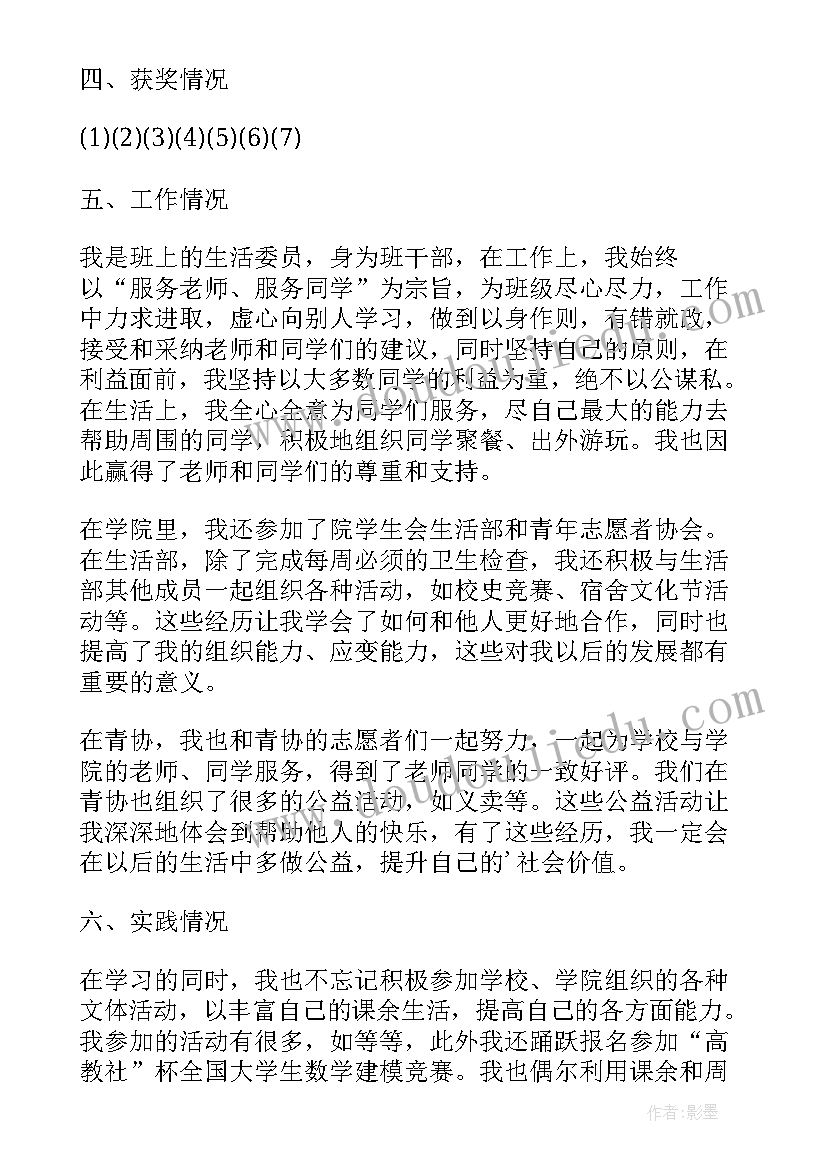 四、获奖情况

(1)(2)(3)(4)(5)(6)(7)

五、工作情况

我是班上的生活委员，身为班干部，在工作上，我始终以“服务老师、服务同学”为宗旨，为班级尽心尽力，工作中力求进取，虚心向别人学习，做到以身作则，有错就改，接受和采纳老师和同学们的建议，同时坚持自己的原则，在利益面前，我坚持以大多数同学的利益为重，绝不以公谋私。在生活上，我全心全意为同学们服务，尽自己最大的能力去帮助周围的同学，积极地组织同学聚餐、出外游玩。我也因此赢得了老师和同学们的尊重和支持。

在学院里，我还参加了院学生会生活部和青年志愿者协会。在生活部，除了完成每周必须的卫生检查，我还积极与生活部其他成员一起组织各种活动，如校史竞赛、宿舍文化节活动等。这些经历让我学会了如何和他人更好地合作，同时也提高了我的组织能力、应变能力，这些对我以后的发展都有重要的意义。

在青协，我也和青协的志愿者们一起努力，一起为学校与学院的老师、同学服务，得到了老师同学的一致好评。我们在青协也组织了很多的公益活动，如义卖等。这些公益活动让我深深地体会到帮助他人的快乐，有了这些经历，我一定会在以后的生活中多做公益，提升自己的’社会价值。

六、实践情况

在学习的同时，我也不忘记积极参加学校、学院组织的各种文体活动，以丰富自己的课余生活，提高自己的各方面能力。我参加的活动有很多，如等等，此外我还踊跃报名参加“高教社”杯全国大学生数学建模竞赛。我也偶尔利用课余和周

作者：影墨